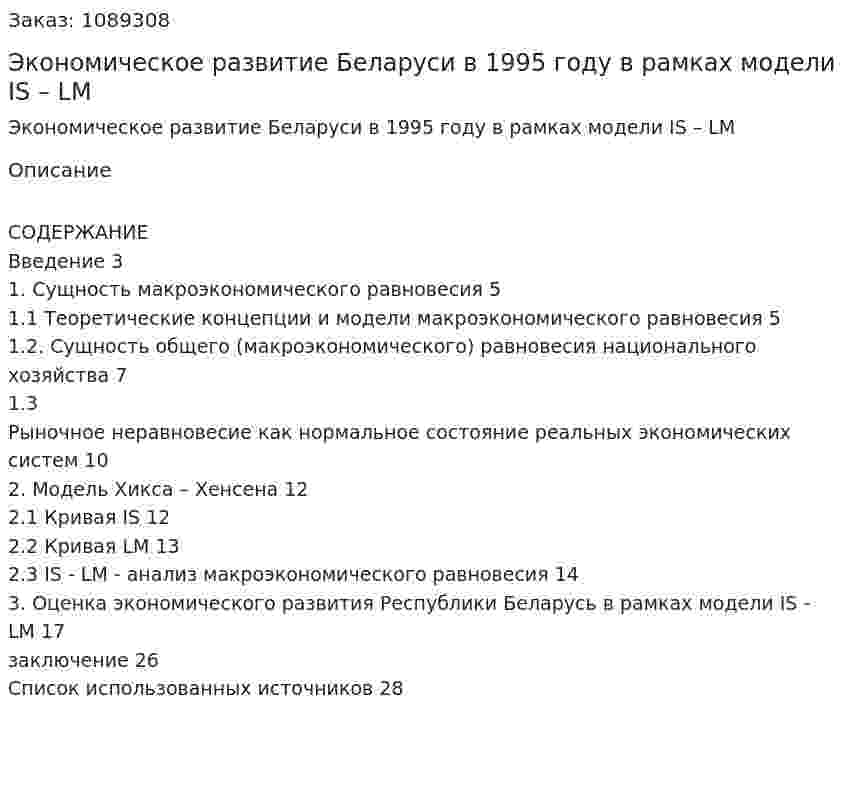 Заказ: 1089308

Экономическое развитие Беларуси в 1995 году в рамках модели IS – LM

Экономическое развитие Беларуси в 1995 году в рамках модели IS – LM

Описание

СОДЕРЖАНИЕ
Введение 3
1. Сущность макроэкономического равновесия 5
1.1 Теоретические концепции и модели макроэкономического равновесия 5
1.2. Сущность общего (макроэкономического) равновесия национального хозяйства 7
1.3
Рыночное неравновесие как нормальное состояние реальных экономических систем 10
2. Модель Хикса – Хенсена 12
2.1 Кривая IS 12
2.2 Кривая LM 13
2.3 IS - LM - анализ макроэкономического равновесия 14
3. Оценка экономического развития Республики Беларусь в рамках модели IS - LM 17
заключение 26
Список использованных источников 28